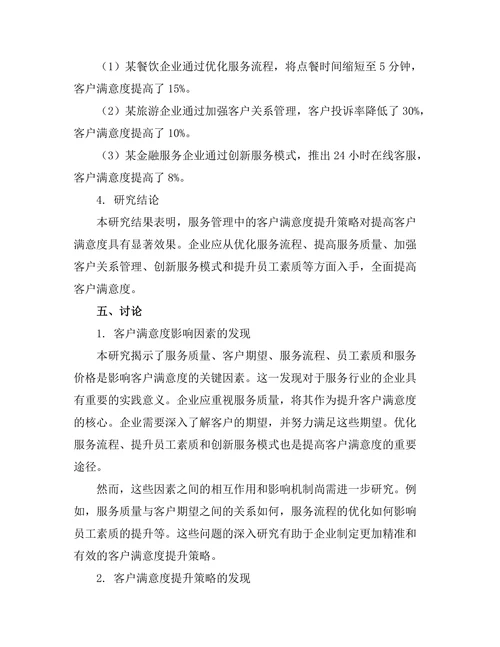 （1）某餐饮企业通过优化服务流程，将点餐时间缩短至 5 分钟，客户满意度提高了 15%。

（2）某旅游企业通过加强客户关系管理，客户投诉率降低了 30%，客户满意度提高了 10%。

（3）某金融服务企业通过创新服务模式，推出 24 小时在线客服，客户满意度提高了 8%。

4. 研究结论

本研究结果表明，服务管理中的客户满意度提升策略对提高客户满意度具有显著效果。企业应从优化服务流程、提高服务质量、加强客户关系管理、创新服务模式和提升员工素质等方面入手，全面提高客户满意度。

五、讨论

1. 客户满意度影响因素的发现

本研究揭示了服务质量、客户期望、服务流程、员工素质和服务价格是影响客户满意度的关键因素。这一发现对于服务行业的企业具有重要的实践意义。企业应重视服务质量，将其作为提升客户满意度的核心。企业需要深入了解客户的期望，并努力满足这些期望。优化服务流程、提升员工素质和创新服务模式也是提高客户满意度的重要途径。

然而，这些因素之间的相互作用和影响机制尚需进一步研究。例如，服务质量与客户期望之间的关系如何，服务流程的优化如何影响员工素质的提升等。这些问题的深入研究有助于企业制定更加精准和有效的客户满意度提升策略。

2. 客户满意度提升策略的发现